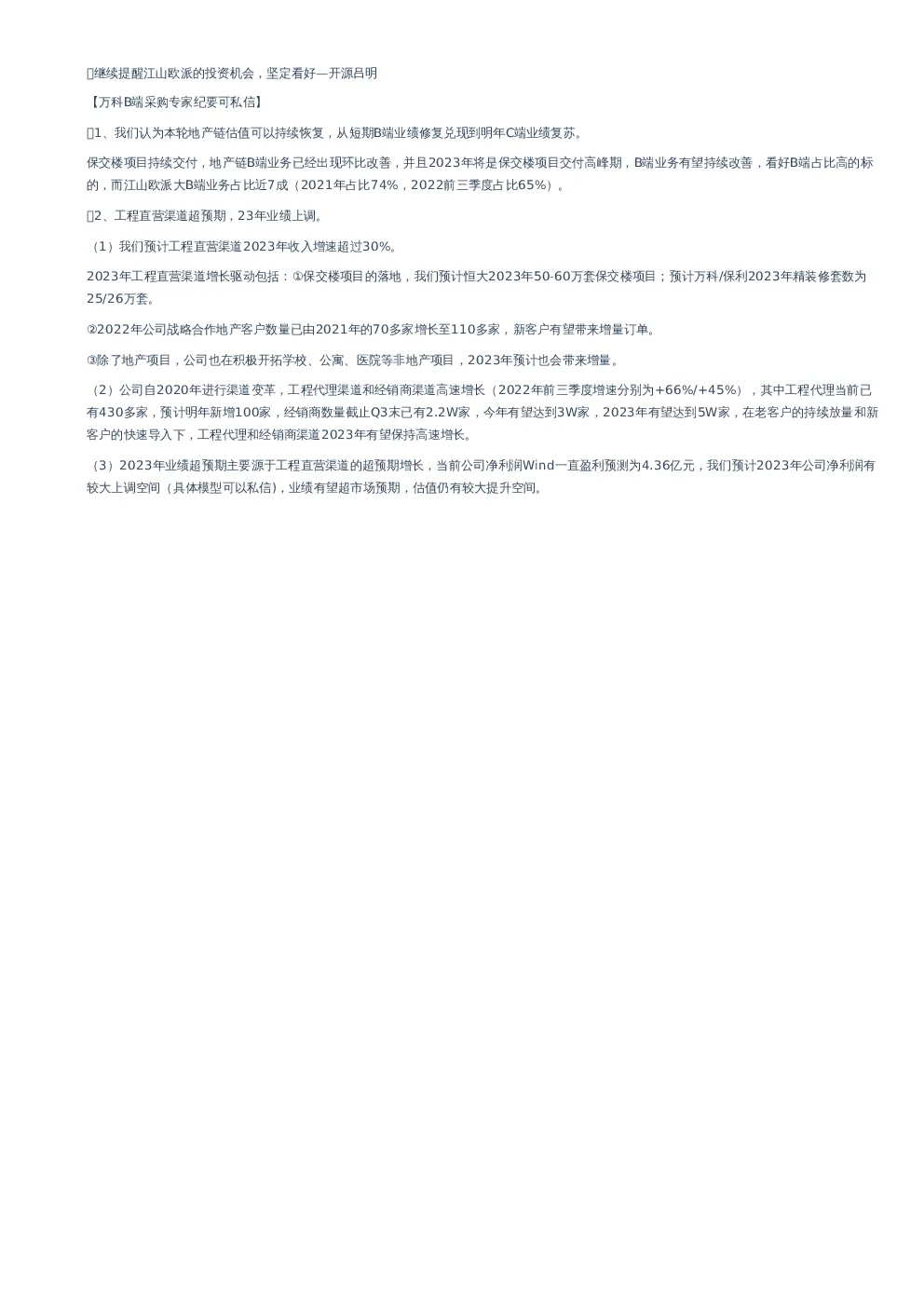 继续提醒江山欧派的投资机会，坚定看好—开源吕明

【万科B端采购专家纪要可私信】

1、我们认为本轮地产链估值可以持续恢复，从短期B端业绩修复兑现到明年C端业绩复苏。

保交楼项目持续交付，地产链B端业务已经出现环比改善，并且2023年将是保交楼项目交付高峰期，B端业务有望持续改善，看好B端占比高的标的，而江山欧派大B端业务占比近7成（2021年占比74%，2022前三季度占比65%）。

2、工程直营渠道超预期，23年业绩上调。

（1）我们预计工程直营渠道2023年收入增速超过30%。

2023年工程直营渠道增长驱动包括：①保交楼项目的落地，我们预计恒大2023年50-60万套保交楼项目；预计万科/保利2023年精装修套数为25/26万套。

②2022年公司战略合作地产客户数量已由2021年的70多家增长至110多家，新客户有望带来增量订单。

③除了地产项目，公司也在积极开拓学校、公寓、医院等非地产项目，2023年预计也会带来增量。

（2）公司自2020年进行渠道变革，工程代理渠道和经销商渠道高速增长（2022年前三季度增速分别为+66%/+45%），其中工程代理当前已有430多家，预计明年新增100家，经销商数量截止Q3末已有2.2W家，今年有望达到3W家，2023年有望达到5W家，在老客户的持续放量和新客户的快速导入下，工程代理和经销商渠道2023年有望保持高速增长。

（3）2023年业绩超预期主要源于工程直营渠道的超预期增长，当前公司净利润Wind一直盈利预测为4.36亿元，我们预计2023年公司净利润有较大上调空间（具体模型可以私信），业绩有望超市场预期，估值仍有较大提升空间。